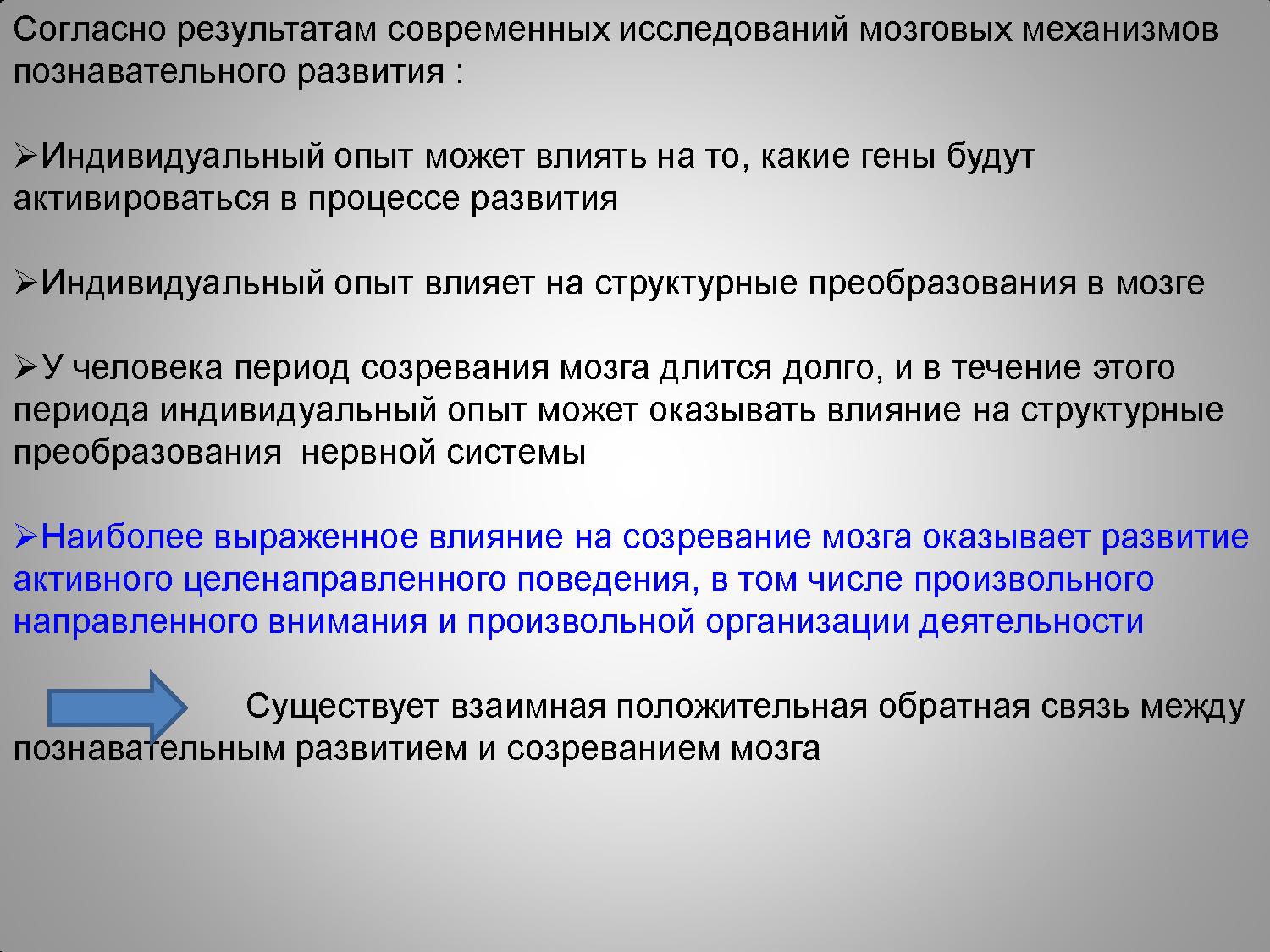 Согласно результатам современных исследований мозговых механизмов познавательного развития :

➢Индивидуальный опыт может влиять на то, какие гены будут активироваться в процессе развития

➢Индивидуальный опыт влияет на структурные преобразования в мозге

➢У человека период созревания мозга длится долго, и в течение этого периода индивидуальный опыт может оказывать влияние на структурные преобразования нервной системы

➢Наиболее выраженное влияние на созревание мозга оказывает развитие активного целенаправленного поведения, в том числе произвольного направленного внимания и произвольной организации деятельности

Существует взаимная положительная обратная связь между познавательным развитием и созреванием мозга